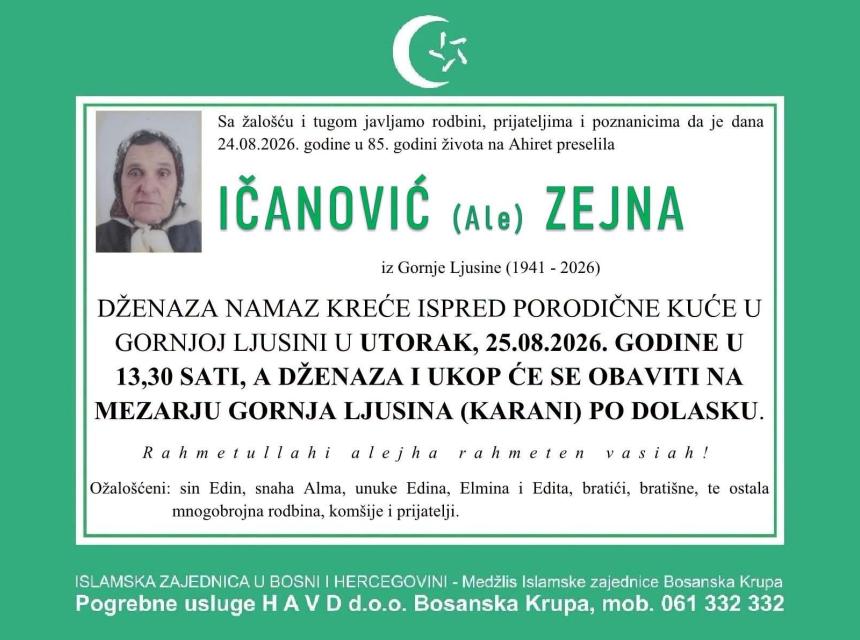 Sa žalošću i tugom javljamo rodbini, prijateljima i poznanicima da je dana 24.08.2026. godine u 85. godini života na Ahiret preselila

IČANOVIĆ (Ale) ZEJNA

iz Gornje Ljusine (1941 - 2026)

DŽENAZA NAMAZ KREĆE ISPRED PORODIČNE KUĆE U GORNJOJ LJUSINI U UTORAK, 25.08.2026. GODINE U 13,30 SATI, A DŽENAZA I UKOP ĆE SE OBAVITI NA MEZARJU GORNJA LJUSINA (KARANI) PO DOLASKU.

Rahmetullahi alejha rahmeten vasiah!

Ožalošćeni: sin Edin, snaha Alma, unuke Edina, Elmina i Edita, bratići, bratišne, te ostala mnogobrojna rodbina, komšije i prijatelji.

ISLAMSKA ZAJEDNICA U BOSNI I HERCEGOVINI - Medžlis Islamske zajednice Bosanska Krupa
Pogrebne usluge H A V D d.o.o. Bosanska Krupa, mob. 061 332 332